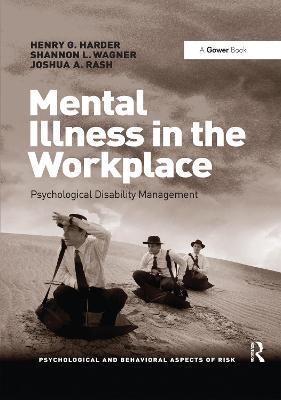 HENRY G. HARDER
SHANNON L. WAGNER
JOSHUA A. RASH

A Gower Book

Mental Illness in the Workplace

Psychological Disability Management

PSYCHOLOGICAL AND BEHAVIORAL ASPECTS OF RISK

R